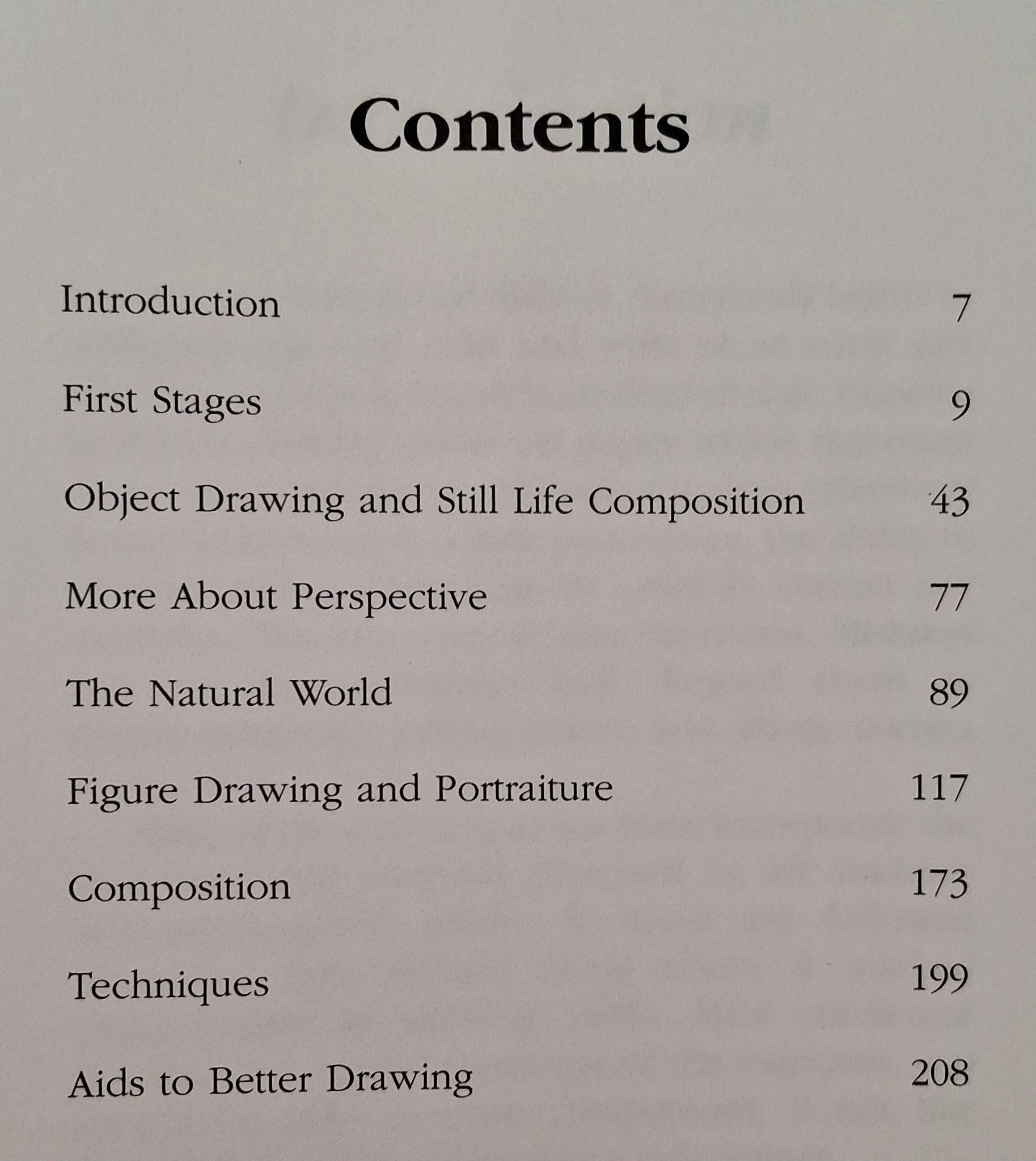 Contents

Introduction 7

First Stages 9

Object Drawing and Still Life Composition 43

More About Perspective 77

The Natural World 89

Figure Drawing and Portraiture 117

Composition 173

Techniques 199

Aids to Better Drawing 208